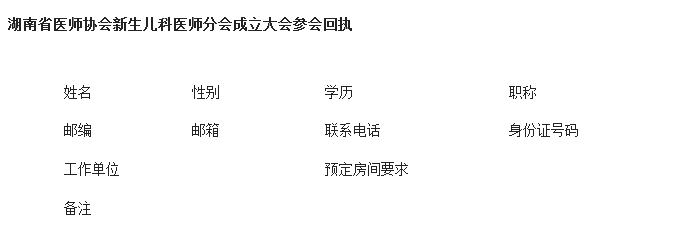 湖南省医师协会新生儿科医师分会成立大会参会回执

| 姓名 | 性别 | 学历 | 职称 |
|---|---|---|---|
| 邮编 | 邮箱 | 联系电话 | 身份证号码 |
| 工作单位 | | 预定房间要求 | |
| 备注 | | | |